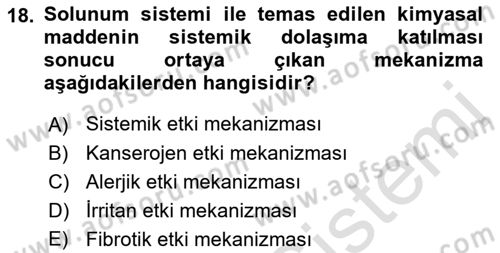 18. Solunum sistemi ile temas edilen kimyasal maddenin sistemik dolaşıma katılması sonucu ortaya çıkan mekanizma aşağıdakilerden hangisidir?

A) Sistemik etki mekanizması
B) Kanserojen etki mekanizması
C) Alerjik etki mekanizması
D) İrritan etki mekanizması
E) Fibrotik etki mekanizması

www.aofsoru.com www.aofsoru.com www.aofsoru.com www.aofsoru.com sistemi